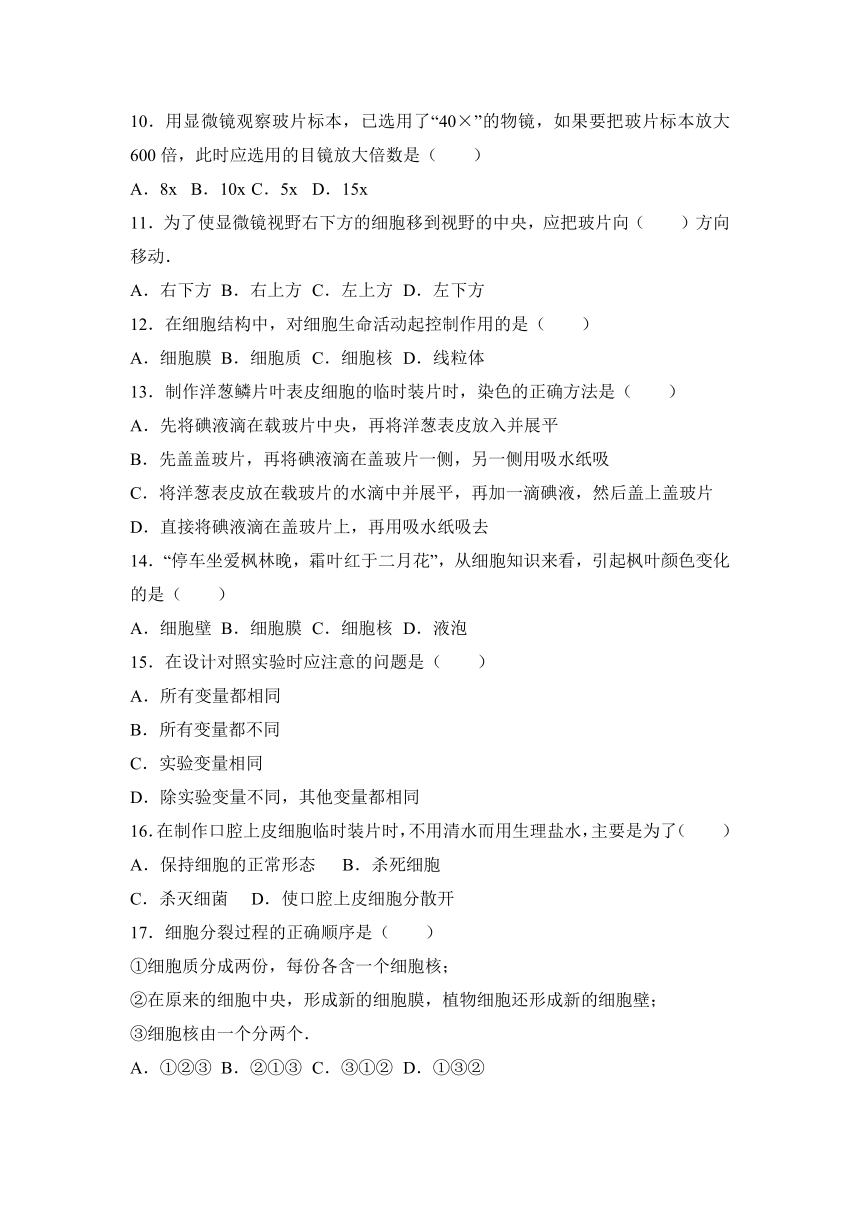 10．用显微镜观察玻片标本，已选用了“40×”的物镜，如果要把玻片标本放大600倍，此时应选用的目镜放大倍数是（　　）

A．8x　B．10x C．5x　D．15x

11．为了使显微镜视野右下方的细胞移到视野的中央，应把玻片向（　　）方向移动．

A．右下方 B．右上方 C．左上方 D．左下方

12．在细胞结构中，对细胞生命活动起控制作用的是（　　）

A．细胞膜 B．细胞质 C．细胞核 D．线粒体

13．制作洋葱鳞片叶表皮细胞的临时装片时，染色的正确方法是（　　）

A．先将碘液滴在载玻片中央，再将洋葱表皮放入并展平

B．先盖盖玻片，再将碘液滴在盖玻片一侧，另一侧用吸水纸吸

C．将洋葱表皮放在载玻片的水滴中并展平，再加一滴碘液，然后盖上盖玻片

D．直接将碘液滴在盖玻片上，再用吸水纸吸去

14．“停车坐爱枫林晚，霜叶红于二月花”，从细胞知识来看，引起枫叶颜色变化的是（　　）

A．细胞壁 B．细胞膜 C．细胞核 D．液泡

15．在设计对照实验时应注意的问题是（　　）

A．所有变量都相同

B．所有变量都不同

C．实验变量相同

D．除实验变量不同，其他变量都相同

16．在制作口腔上皮细胞临时装片时，不用清水而用生理盐水，主要是为了（　　）

A．保持细胞的正常形态　B．杀死细胞

C．杀灭细菌　D．使口腔上皮细胞分散开

17．细胞分裂过程的正确顺序是（　　）

①细胞质分成两份，每份各含一个细胞核；

②在原来的细胞中央，形成新的细胞膜，植物细胞还形成新的细胞壁；

③细胞核由一个分两个．

A．①②③ B．②①③ C．③①② D．①③②